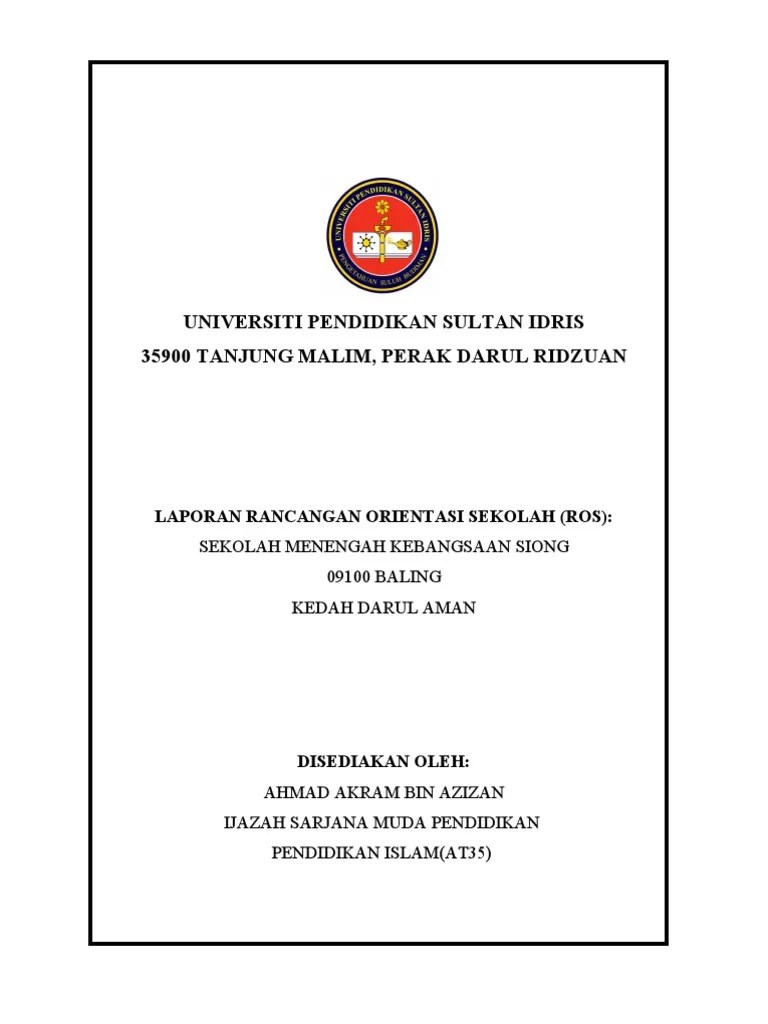 UNIVERSITI PENDIDIKAN SULTAN IDRIS
PENGETAHUAN SULUH BUDIMAN

UNIVERSITI PENDIDIKAN SULTAN IDRIS
35900 TANJUNG MALIM, PERAK DARUL RIDZUAN

LAPORAN RANCANGAN ORIENTASI SEKOLAH (ROS):
SEKOLAH MENENGAH KEBANGSAAN SIONG
09100 BALING
KEDAH DARUL AMAN

DISEDIAKAN OLEH:
AHMAD AKRAM BIN AZIZAN
IJAZAH SARJANA MUDA PENDIDIKAN
PENDIDIKAN ISLAM(AT35)